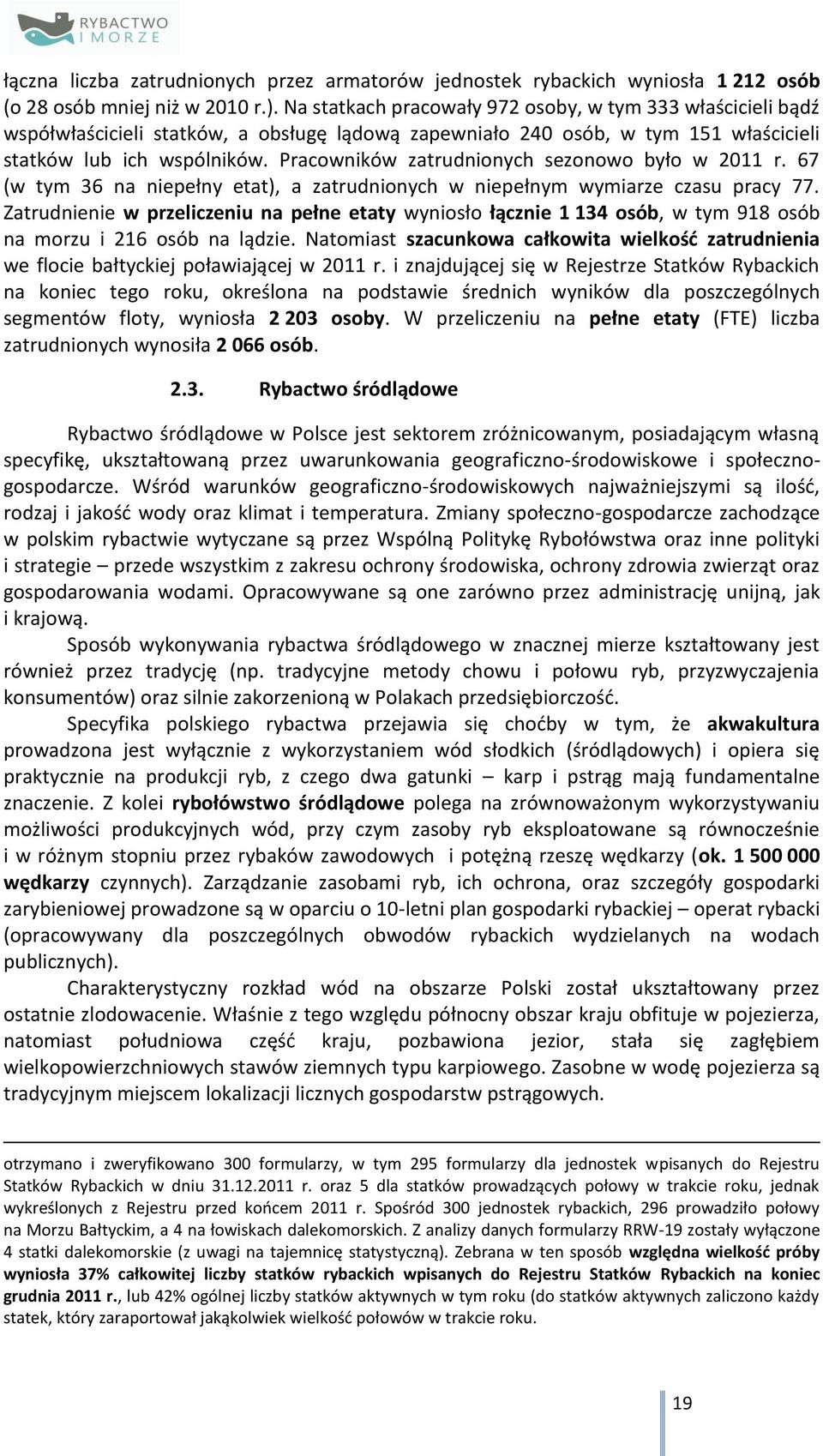 RYBACTWO I MORZE

łączna liczba zatrudnionych przez armatorów jednostek rybackich wyniosła 1 212 osób (o 28 osób mniej niż w 2010 r.). Na statkach pracowały 972 osoby, w tym 333 właścicieli bądź współwłaścicieli statków, a obsługę lądową zapewniało 240 osób, w tym 151 właścicieli statków lub ich wspólników. Pracowników zatrudnionych sezonowo było w 2011 r. 67 (w tym 36 na niepełny etat), a zatrudnionych w niepełnym wymiarze czasu pracy 77. Zatrudnienie w przeliczeniu na pełne etaty wyniosło łącznie 1 134 osób, w tym 918 osób na morzu i 216 osób na lądzie. Natomiast szacunkowa całkowita wielkość zatrudnienia we flocie bałtyckiej poławiającej w 2011 r. i znajdującej się w Rejestrze Statków Rybackich na koniec tego roku, określona na podstawie średnich wyników dla poszczególnych segmentów floty, wyniosła 2 203 osoby. W przeliczeniu na pełne etaty (FTE) liczba zatrudnionych wynosiła 2 066 osób.

2.3. Rybactwo śródlądowe

Rybactwo śródlądowe w Polsce jest sektorem zróżnicowanym, posiadającym własną specyfikę, ukształtowaną przez uwarunkowania geograficzno-środowiskowe i społeczno-gospodarcze. Wśród warunków geograficzno-środowiskowych najważniejszymi są ilość, rodzaj i jakość wody oraz klimat i temperatura. Zmiany społeczno-gospodarcze zachodzące w polskim rybactwie wytyczane są przez Wspólną Politykę Rybołówstwa oraz inne polityki i strategie – przede wszystkim z zakresu ochrony środowiska, ochrony zdrowia zwierząt oraz gospodarowania wodami. Opracowywane są one zarówno przez administrację unijną, jak i krajową.

Sposób wykonywania rybactwa śródlądowego w znacznej mierze kształtowany jest również przez tradycję (np. tradycyjne metody chowu i połowu ryb, przyzwyczajenia konsumentów) oraz silnie zakorzenioną w Polakach przedsiębiorczość.

Specyfika polskiego rybactwa przejawia się choćby w tym, że akwakultura prowadzona jest wyłącznie z wykorzystaniem wód słodkich (śródlądowych) i opiera się praktycznie na produkcji ryb, z czego dwa gatunki – karp i pstrąg mają fundamentalne znaczenie. Z kolei rybołówstwo śródlądowe polega na zrównoważonym wykorzystywaniu możliwości produkcyjnych wód, przy czym zasoby ryb eksploatowane są równocześnie i w różnym stopniu przez rybaków zawodowych i potężną rzeszę wędkarzy (ok. 1 500 000 wędkarzy czynnych). Zarządzanie zasobami ryb, ich ochrona, oraz szczegóły gospodarki zarybieniowej prowadzone są w oparciu o 10-letni plan gospodarki rybackiej – operat rybacki (opracowywany dla poszczególnych obwodów rybackich wydzielanych na wodach publicznych).

Charakterystyczny rozkład wód na obszarze Polski został ukształtowany przez ostatnie zlodowacenie. Właśnie z tego względu północny obszar kraju obfituje w pojezierza, natomiast południowa część kraju, pozbawiona jezior, stała się zagłębiem wielkopowierzchniowych stawów ziemnych typu karpiowego. Zasobne w wodę pojezierza są tradycyjnym miejscem lokalizacji licznych gospodarstw pstrągowych.

otrzymano i zweryfikowano 300 formularzy, w tym 295 formularzy dla jednostek wpisanych do Rejestru Statków Rybackich w dniu 31.12.2011 r. oraz 5 dla statków prowadzących połowy w trakcie roku, jednak wykreślonych z Rejestru przed końcem 2011 r. Spośród 300 jednostek rybackich, 296 prowadziło połowy na Morzu Bałtyckim, a 4 na łowiskach dalekomorskich. Z analizy danych formularzy RRW-19 zostały wyłączone 4 statki dalekomorskie (z uwagi na tajemnicę statystyczną). Zebrana w ten sposób względna wielkość próby wyniosła 37% całkowitej liczby statków rybackich wpisanych do Rejestru Statków Rybackich na koniec grudnia 2011 r., lub 42% ogólnej liczby statków aktywnych w tym roku (do statków aktywnych zaliczono każdy statek, który zaraportował jakąkolwiek wielkość połowów w trakcie roku.

19